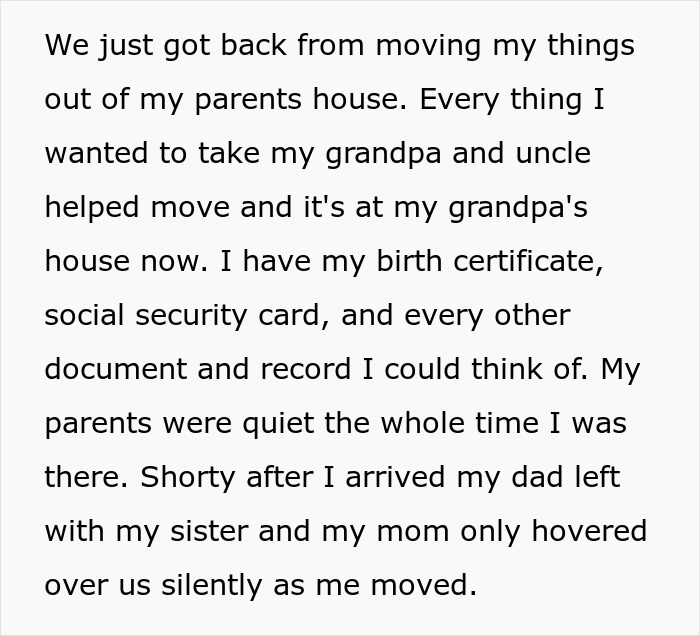 We just got back from moving my things out of my parents house. Every thing I wanted to take my grandpa and uncle helped move and it's at my grandpa's house now. I have my birth certificate, social security card, and every other document and record I could think of. My parents were quiet the whole time I was there. Shorty after I arrived my dad left with my sister and my mom only hovered over us silently as me moved.